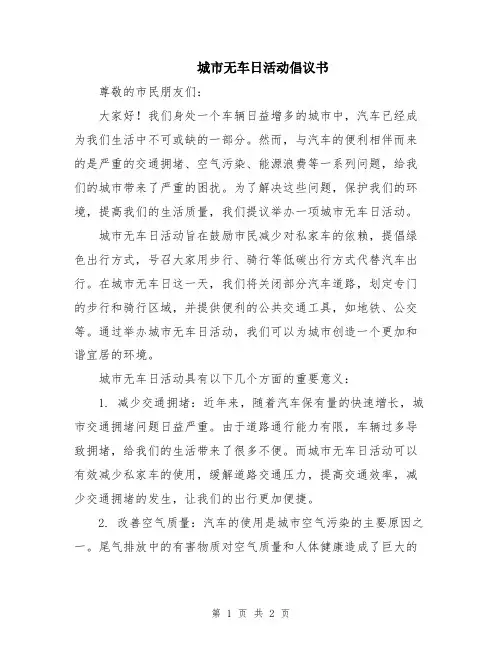 城市无车日活动倡议书

尊敬的市民朋友们：

大家好！我们身处一个车辆日益增多的城市中，汽车已经成为我们生活中不可或缺的一部分。然而，与汽车的便利相伴而来的是严重的交通拥堵、空气污染、能源浪费等一系列问题，给我们的城市带来了严重的困扰。为了解决这些问题，保护我们的环境，提高我们的生活质量，我们提议举办一项城市无车日活动。

城市无车日活动旨在鼓励市民减少对私家车的依赖，提倡绿色出行方式，号召大家用步行、骑行等低碳出行方式代替汽车出行。在城市无车日这一天，我们将关闭部分汽车道路，划定专门的步行和骑行区域，并提供便利的公共交通工具，如地铁、公交等。通过举办城市无车日活动，我们可以为城市创造一个更加和谐宜居的环境。

城市无车日活动具有以下几个方面的重要意义：

1. 减少交通拥堵：近年来，随着汽车保有量的快速增长，城市交通拥堵问题日益严重。由于道路通行能力有限，车辆过多导致拥堵，给我们的生活带来了很多不便。而城市无车日活动可以有效减少私家车的使用，缓解道路交通压力，提高交通效率，减少交通拥堵的发生，让我们的出行更加便捷。

2. 改善空气质量：汽车的使用是城市空气污染的主要原因之一。尾气排放中的有害物质对空气质量和人体健康造成了巨大的

第 1 页 共 2 页